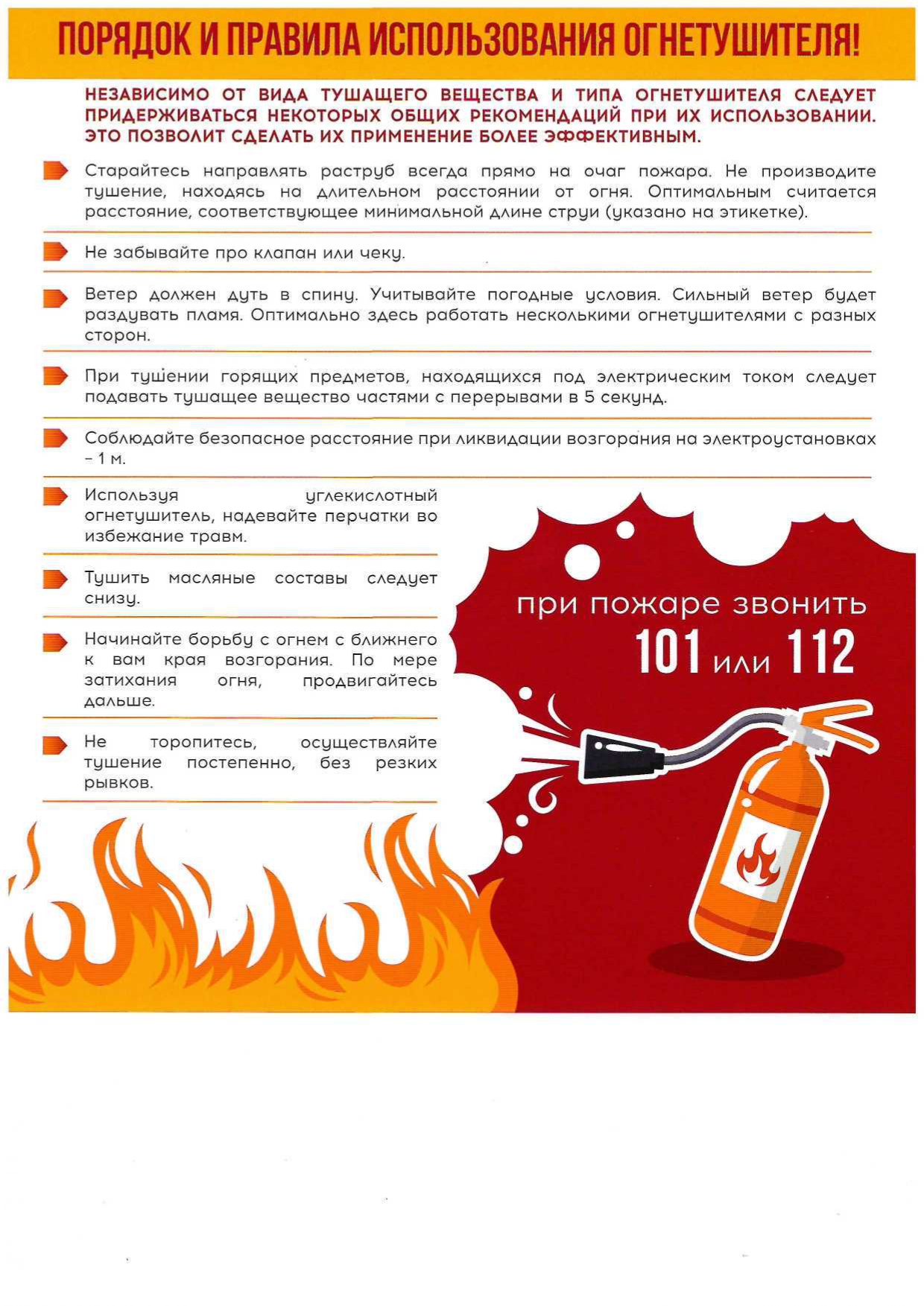 ПОРЯДОК И ПРАВИЛА ИСПОЛЬЗОВАНИЯ ОГНЕТУШИТЕЛЯ!

НЕЗАВИСИМО ОТ ВИДА ТУШАЩЕГО ВЕЩЕСТВА И ТИПА ОГНЕТУШИТЕЛЯ СЛЕДУЕТ ПРИДЕРЖИВАТЬСЯ НЕКОТОРЫХ ОБЩИХ РЕКОМЕНДАЦИЙ ПРИ ИХ ИСПОЛЬЗОВАНИИ. ЭТО ПОЗВОЛИТ СДЕЛАТЬ ИХ ПРИМЕНЕНИЕ БОЛЕЕ ЭФФЕКТИВНЫМ.

Старайтесь направлять раструб всегда прямо на очаг пожара. Не производите тушение, находясь на длительном расстоянии от огня. Оптимальным считается расстояние, соответствующее минимальной длине струи (указано на этикетке).

Не забывайте про клапан или чеку.

Ветер должен дуть в спину. Учитывайте погодные условия. Сильный ветер будет раздувать пламя. Оптимально здесь работать несколькими огнетушителями с разных сторон.

При тушении горящих предметов, находящихся под электрическим током следует подавать тушащее вещество частями с перерывами в 5 секунд.

Соблюдайте безопасное расстояние при ликвидации возгорания на электроустановках – 1 м.

Используя углекислотный огнетушитель, надевайте перчатки во избежание травм.

Тушить масляные составы следует снизу.

Начинайте борьбу с огнем с ближнего к вам края возгорания. По мере затихания огня, продвигайтесь дальше.

Не торопитесь, осуществляйте тушение постепенно, без резких рывков.

при пожаре звонить
101 или 112